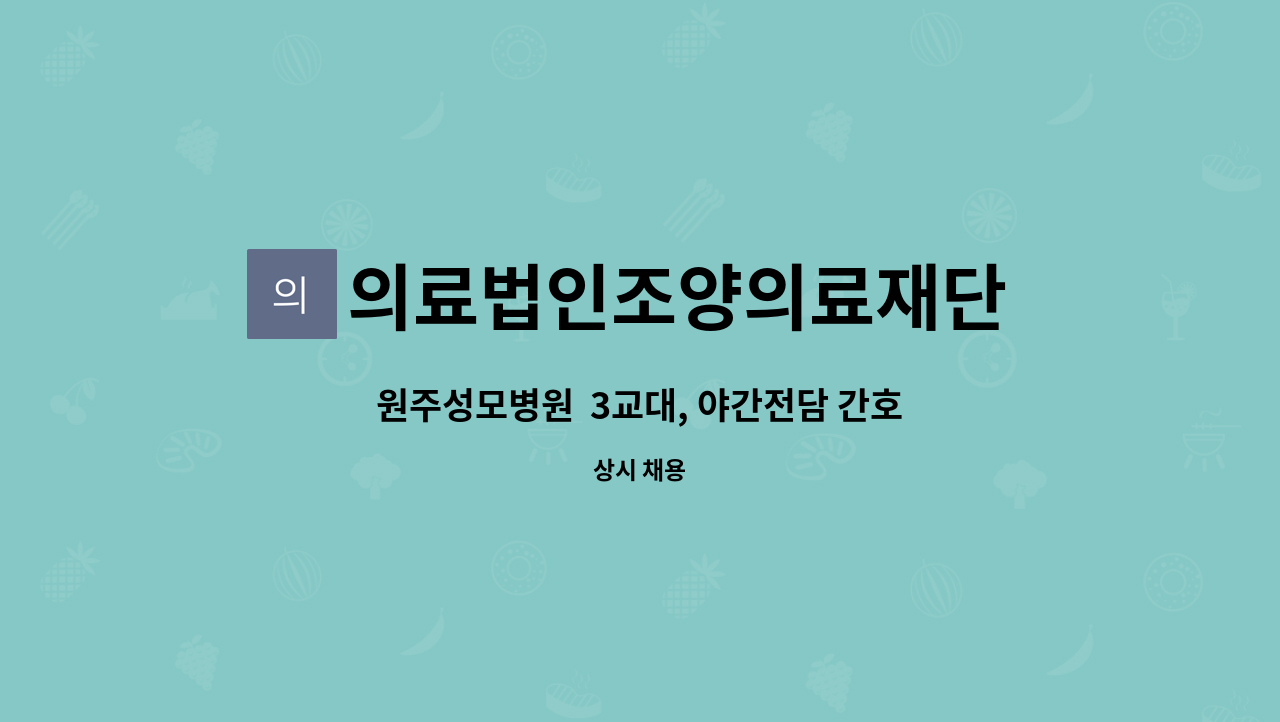 의 의료법인조양의료재단

원주성모병원 3교대, 야간전담 간호

상시 채용